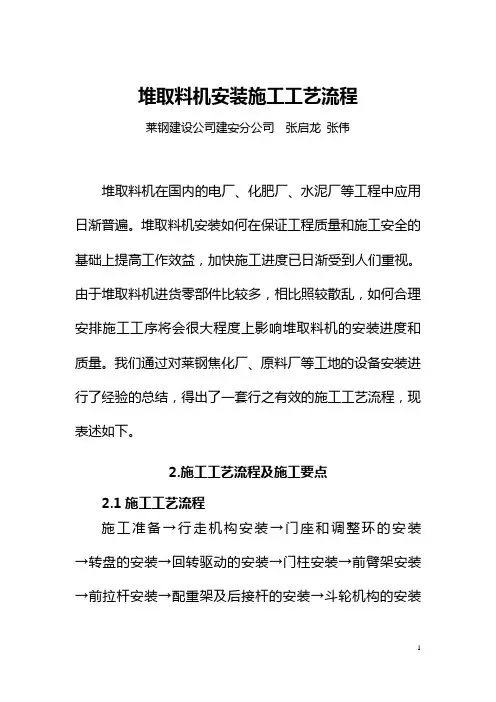 堆取料机安装施工工艺流程

莱钢建设公司建安分公司　张启龙 张伟

堆取料机在国内的电厂、化肥厂、水泥厂等工程中应用日渐普遍。堆取料机安装如何在保证工程质量和施工安全的基础上提高工作效益，加快施工进度已日渐受到人们重视。由于堆取料机进货零部件比较多，相比照较散乱，如何合理安排施工工序将会很大程度上影响堆取料机的安装进度和质量。我们通过对莱钢焦化厂、原料厂等工地的设备安装进行了经验的总结，得出了一套行之有效的施工工艺流程，现表述如下。

2.施工工艺流程及施工要点

2.1 施工工艺流程

施工准备→行走机构安装→门座和调整环的安装→转盘的安装→回转驱动的安装→门柱安装→前臂架安装→前拉杆安装→配重架及后接杆的安装→斗轮机构的安装

1